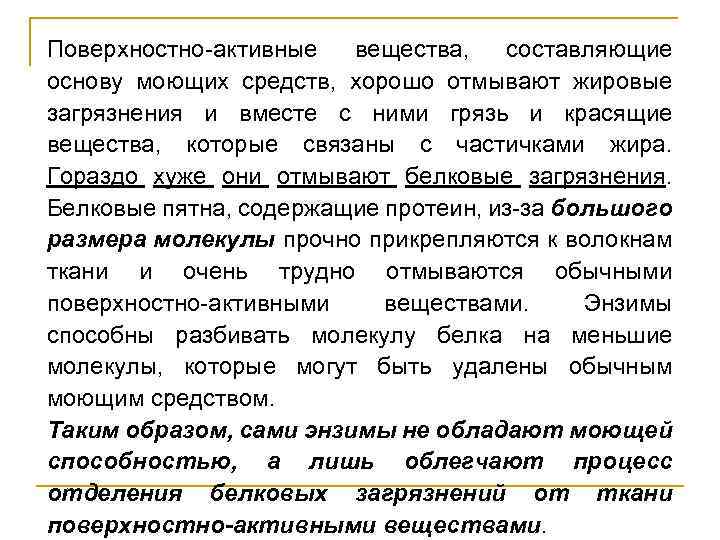 Поверхностно-активные вещества, составляющие основу моющих средств, хорошо отмывают жировые загрязнения и вместе с ними грязь и красящие вещества, которые связаны с частичками жира. Гораздо хуже они отмывают белковые загрязнения. Белковые пятна, содержащие протеин, из-за большого размера молекулы прочно прикрепляются к волокнам ткани и очень трудно отмываются обычными поверхностно-активными веществами. Энзимы способны разбивать молекулу белка на меньшие молекулы, которые могут быть удалены обычным моющим средством.

Таким образом, сами энзимы не обладают моющей способностью, а лишь облегчают процесс отделения белковых загрязнений от ткани поверхностно-активными веществами.